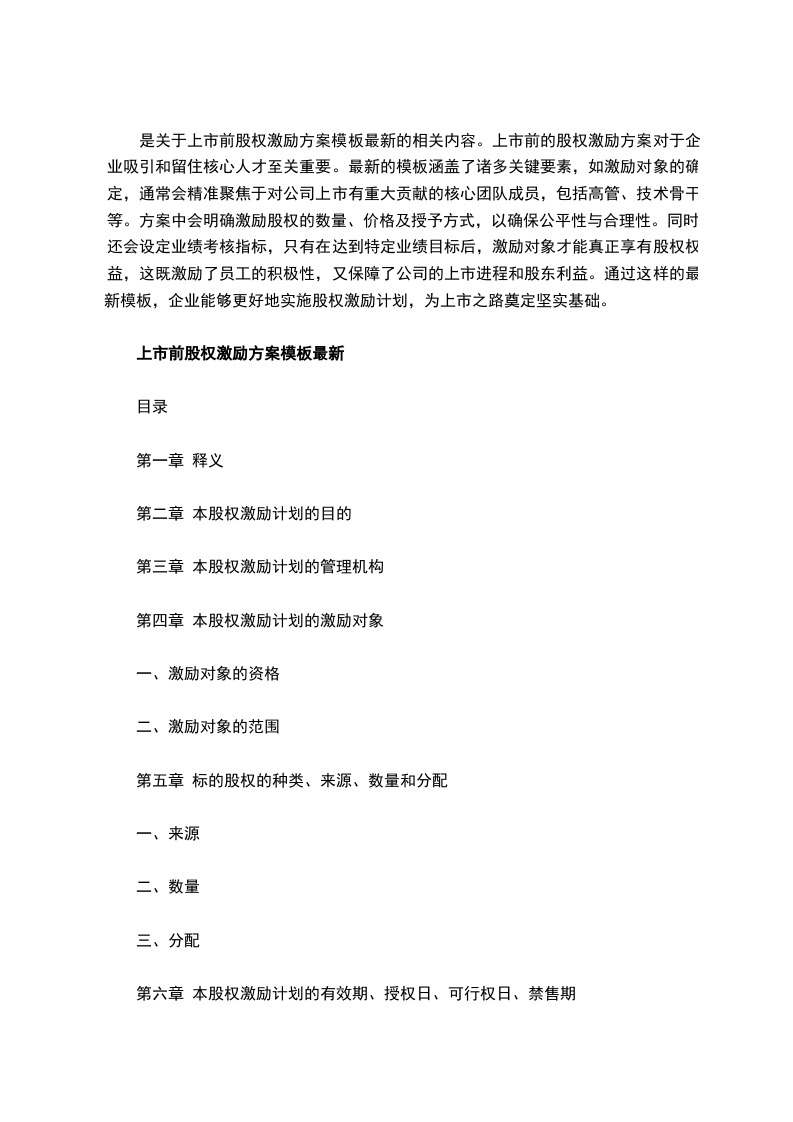 是关于上市前股权激励方案模板最新的相关内容。上市前的股权激励方案对于企业吸引和留住核心人才至关重要。最新的模板涵盖了诸多关键要素，如激励对象的确定，通常会精准聚焦于对公司上市有重大贡献的核心团队成员，包括高管、技术骨干等。方案中会明确激励股权的数量、价格及授予方式，以确保公平性与合理性。同时还会设定业绩考核指标，只有在达到特定业绩目标后，激励对象才能真正享有股权权益，这既激励了员工的积极性，又保障了公司的上市进程和股东利益。通过这样的最新模板，企业能够更好地实施股权激励计划，为上市之路奠定坚实基础。

上市前股权激励方案模板最新

目录

第一章 释义

第二章 本股权激励计划的目的

第三章 本股权激励计划的管理机构

第四章 本股权激励计划的激励对象

一、激励对象的资格

二、激励对象的范围

第五章 标的股权的种类、来源、数量和分配

一、来源

二、数量

三、分配

第六章 本股权激励计划的有效期、授权日、可行权日、禁售期